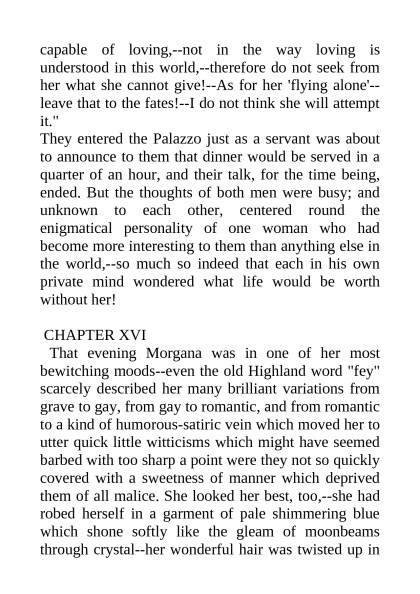 capable of loving,--not in the way loving is understood in this world,--therefore do not seek from her what she cannot give!--As for her 'flying alone'--leave that to the fates!--I do not think she will attempt it."
They entered the Palazzo just as a servant was about to announce to them that dinner would be served in a quarter of an hour, and their talk, for the time being, ended. But the thoughts of both men were busy; and unknown to each other, centered round the enigmatical personality of one woman who had become more interesting to them than anything else in the world,--so much so indeed that each in his own private mind wondered what life would be worth without her!

CHAPTER XVI
That evening Morgana was in one of her most bewitching moods--even the old Highland word "fey" scarcely described her many brilliant variations from grave to gay, from gay to romantic, and from romantic to a kind of humorous-satiric vein which moved her to utter quick little witticisms which might have seemed barbed with too sharp a point were they not so quickly covered with a sweetness of manner which deprived them of all malice. She looked her best, too,--she had robed herself in a garment of pale shimmering blue which shone softly like the gleam of moonbeams through crystal--her wonderful hair was twisted up in